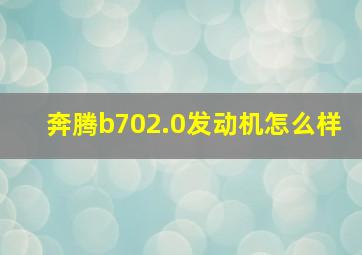 奔腾b702.0发动机怎么样